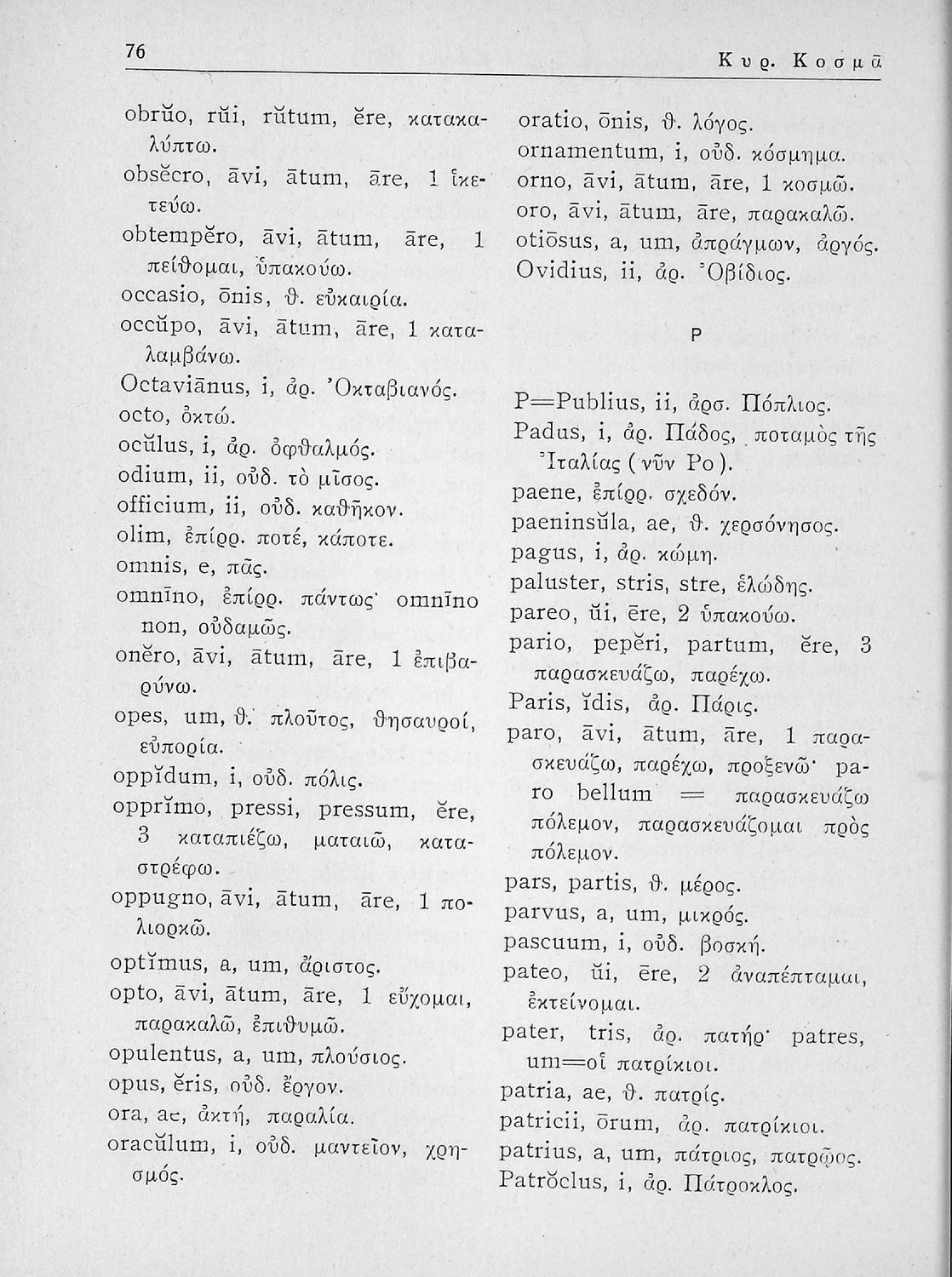 76

Κυρ. Κοσμᾶ

obrŭo, rŭi, rŭtum, ĕre, κατακαλύπτω.
obsĕcro, āvi, ātum, āre, 1 ἱκετεύω.
obtempĕro, āvi, ātum, āre, 1 πείθομαι, ὑπακούω.
occasio, ōnis, θ. εὐκαιρία.
occŭpo, āvi, ātum, āre, 1 καταλαμβάνω.
Octaviānus, i, ἀρ. Ὀκταβιανός.
octo, ὀκτώ.
ocŭlus, i, ἀρ. ὀφθαλμός.
odium, ii, οὐδ. τὸ μῖσος.
officium, ii, οὐδ. καθῆκον.
olim, ἐπίρρ. ποτέ, κάποτε.
omnis, e, πᾶς.
omnīno, ἐπίρρ. πάντως· omnīno non, οὐδαμῶς.
onĕro, āvi, ātum, āre, 1 ἐπιβαρύνω.
opes, um, θ. πλοῦτος, θησαυροί, εὐπορία.
oppĭdum, i, οὐδ. πόλις.
opprĭmo, pressi, pressum, ĕre, 3 καταπιέζω, ματαιῶ, καταστρέφω.
oppugno, āvi, ātum, āre, 1 πολιορκῶ.
optĭmus, a, um, ἄριστος.
opto, āvi, ātum, āre, 1 εὔχομαι, παρακαλῶ, ἐπιθυμῶ.
opulentus, a, um, πλούσιος.
opus, ĕris, οὐδ. ἔργον.
ora, ae, ἀκτή, παραλία.
oracŭlum, i, οὐδ. μαντεῖον, χρησμός.
oratio, ōnis, θ. λόγος.
ornamentum, i, οὐδ. κόσμημα.
orno, āvi, ātum, āre, 1 κοσμῶ.
oro, āvi, ātum, āre, παρακαλῶ.
otiōsus, a, um, ἀπράγμων, ἀργός.
Ovidius, ii, ἀρ. Ὀβίδιος.

P

P=Publius, ii, ἀρσ. Πόπλιος.
Padus, i, ἀρ. Πάδος, ποταμὸς τῆς Ἰταλίας (νῦν Po).
paene, ἐπίρρ. σχεδόν.
paeninsŭla, ae, θ. χερσόνησος.
pagus, i, ἀρ. κώμη.
paluster, stris, stre, ἑλώδης.
pareo, ŭi, ēre, 2 ὑπακούω.
pario, pepĕri, partum, ĕre, 3 παρασκευάζω, παρέχω.
Paris, ĭdis, ἀρ. Πάρις.
paro, āvi, ātum, āre, 1 παρασκευάζω, παρέχω, προξενῶ· paro bellum = παρασκευάζω πόλεμον, παρασκευάζομαι πρὸς πόλεμον.
pars, partis, θ. μέρος.
parvus, a, um, μικρός.
pascuum, i, οὐδ. βοσκή.
pateo, ŭi, ēre, 2 ἀναπέπταμαι, ἐκτείνομαι.
pater, tris, ἀρ. πατήρ· patres, um=οἱ πατρίκιοι.
patria, ae, θ. πατρίς.
patricii, ōrum, ἀρ. πατρίκιοι.
patrius, a, um, πάτριος, πατρῷος.
Patrŏclus, i, ἀρ. Πάτροκλος.